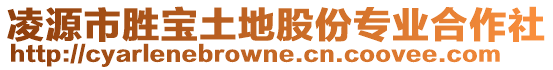 凌源市胜宝土地股份专业合作社
http://cyarlenebrowne.cn.coovee.com